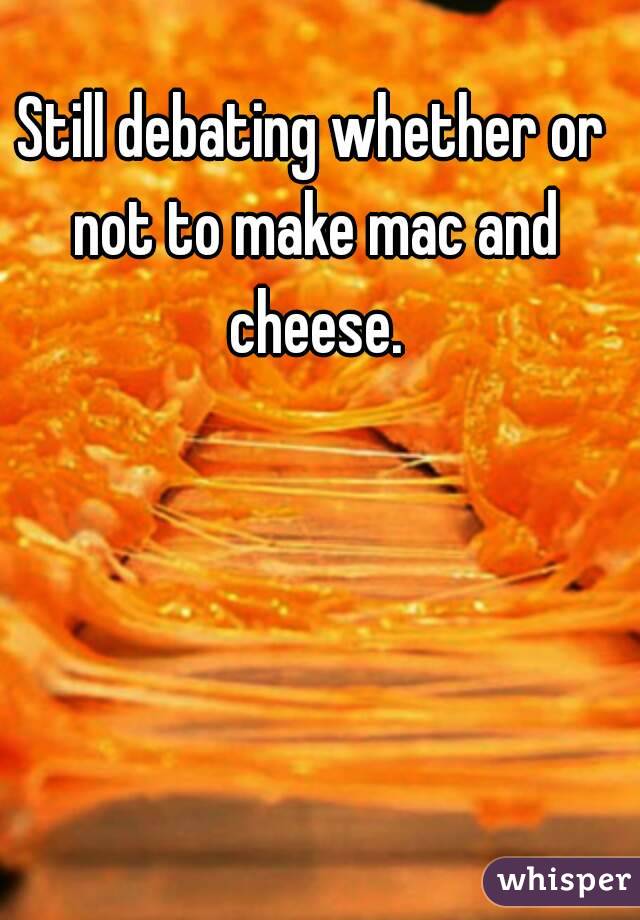 Still debating whether or not to make mac and cheese.

whisper